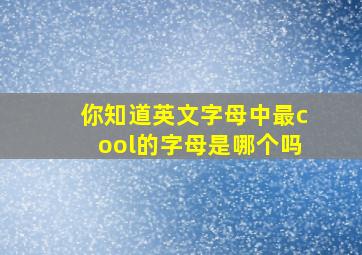 你知道英文字母中最cool的字母是哪个吗